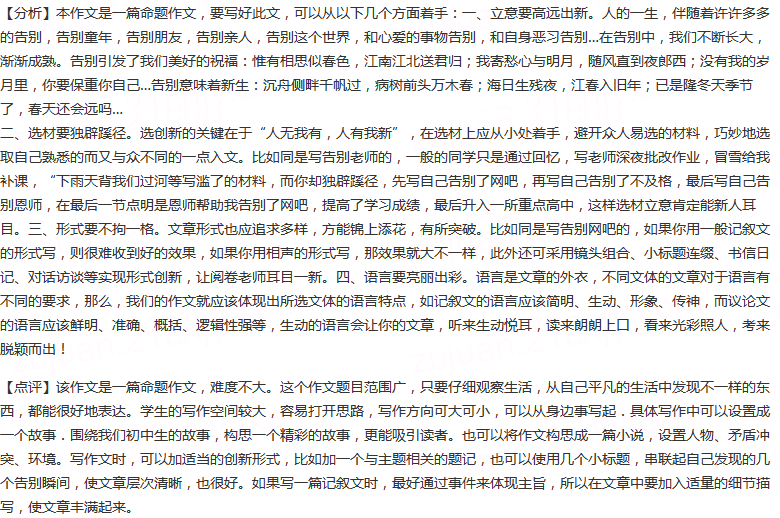 【分析】本作文是一篇命题作文，要写好此文，可以从以下几个方面着手：一、立意要高远出新。人的一生，伴随着许许多多的告别，告别童年，告别朋友，告别亲人，告别这个世界，和心爱的事物告别，和自身恶习告别...在告别中，我们不断长大，渐渐成熟。告别引发了我们美好的祝福：惟有相思似春色，江南江北送君归；我寄愁心与明月，随风直到夜郎西；没有我的岁月里，你要保重你自己...告别意味着新生：沉舟侧畔千帆过，病树前头万木春；海日生残夜，江春入旧年；已是隆冬天季节了，春天还会远吗...
二、选材要独辟蹊径。选创新的关键在于“人无我有，人有我新”，在选材上应从小处着手，避开众人易选的材料，巧妙地选取自己熟悉的而又与众不同的一点入文。比如同是写告别老师的，一般的同学只是通过回忆，写老师深夜批改作业，冒雪给我补课，“下雨天背我们过河等写滥了的材料，而你却独辟蹊径，先写自己告别了网吧，再写自己告别了不及格，最后写自己告别恩师，在最后一节点明是恩师帮助我告别了网吧，提高了学习成绩，最后升入一所重点高中，这样选材立意肯定能新人耳目。三、形式要不拘一格。文章形式也应追求多样，方能锦上添花，有所突破。比如同是写告别网吧的，如果你用一般记叙文的形式写，则很难收到好的效果，如果你用相声的形式写，那效果就大不一样，此外还可采用镜头组合、小标题连缀、书信日记、对话访谈等实现形式创新，让阅卷老师耳目一新。四、语言要亮丽出彩。语言是文章的外衣，不同文体的文章对于语言有不同的要求，那么，我们的作文就应该体现出所选文体的语言特点，如记叙文的语言应该简明、生动、形象、传神，而议论文的语言应该鲜明、准确、概括、逻辑性强等，生动的语言会让你的文章，听来生动悦耳，读来朗朗上口，看来光彩照人，考来脱颖而出！

【点评】该作文是一篇命题作文，难度不大。这个作文题目范围广，只要仔细观察生活，从自己平凡的生活中发现不一样的东西，都能很好地表达。学生的写作空间较大，容易打开思路，写作方向可大可小，可以从身边事写起．具体写作中可以设置成一个故事．围绕我们初中生的故事，构思一个精彩的故事，更能吸引读者。也可以将作文构思成一篇小说，设置人物、矛盾冲突、环境。写作文时，可以加适当的创新形式，比如加一个与主题相关的题记，也可以使用几个小标题，串联起自己发现的几个告别瞬间，使文章层次清晰，也很好。如果写一篇记叙文时，最好通过事件来体现主旨，所以在文章中要加入适量的细节描写，使文章丰满起来。